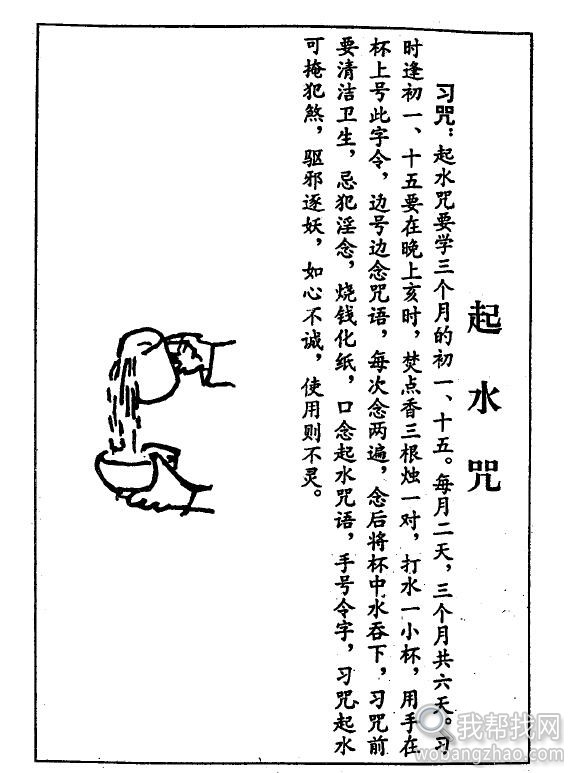 起水咒

习咒：起水咒要学三个月的初一、十五。每月二天，三个月共六天。习时逢初一、十五要在晚上亥时，焚点香三根烛一对，打水一小杯，用手在杯上号此字令，边号边念咒语，每次念两遍，念后将杯中水吞下，习咒前要清洁卫生，忌犯淫念，烧钱化纸，口念起水咒语，手号令字，习咒起水可掩犯煞，驱邪逐妖，如心不诚，使用则不灵。

我帮找网
wobangzhao.com